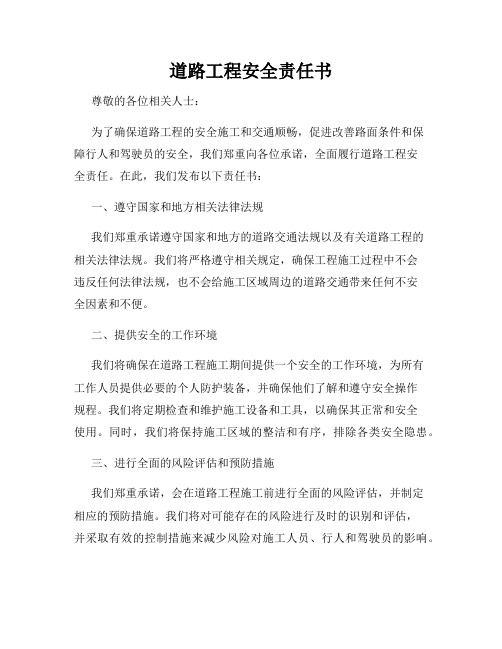 道路工程安全责任书

尊敬的各位相关人士：

为了确保道路工程的安全施工和交通顺畅，促进改善路面条件和保障行人和驾驶员的安全，我们郑重向各位承诺，全面履行道路工程安全责任。在此，我们发布以下责任书：

一、遵守国家和地方相关法律法规

我们郑重承诺遵守国家和地方的道路交通法规以及有关道路工程的相关法律法规。我们将严格遵守相关规定，确保工程施工过程中不会违反任何法律法规，也不会给施工区域周边的道路交通带来任何不安全因素和不便。

二、提供安全的工作环境

我们将确保在道路工程施工期间提供一个安全的工作环境，为所有工作人员提供必要的个人防护装备，并确保他们了解和遵守安全操作规程。我们将定期检查和维护施工设备和工具，以确保其正常和安全使用。同时，我们将保持施工区域的整洁和有序，排除各类安全隐患。

三、进行全面的风险评估和预防措施

我们郑重承诺，会在道路工程施工前进行全面的风险评估，并制定相应的预防措施。我们将对可能存在的风险进行及时的识别和评估，并采取有效的控制措施来减少风险对施工人员、行人和驾驶员的影响。